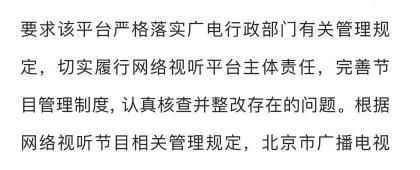 要求该平台严格落实广电行政部门有关管理规定，切实履行网络视听平台主体责任，完善节目管理制度，认真核查并整改存在的问题。根据网络视听节目相关管理规定，北京市广播电视